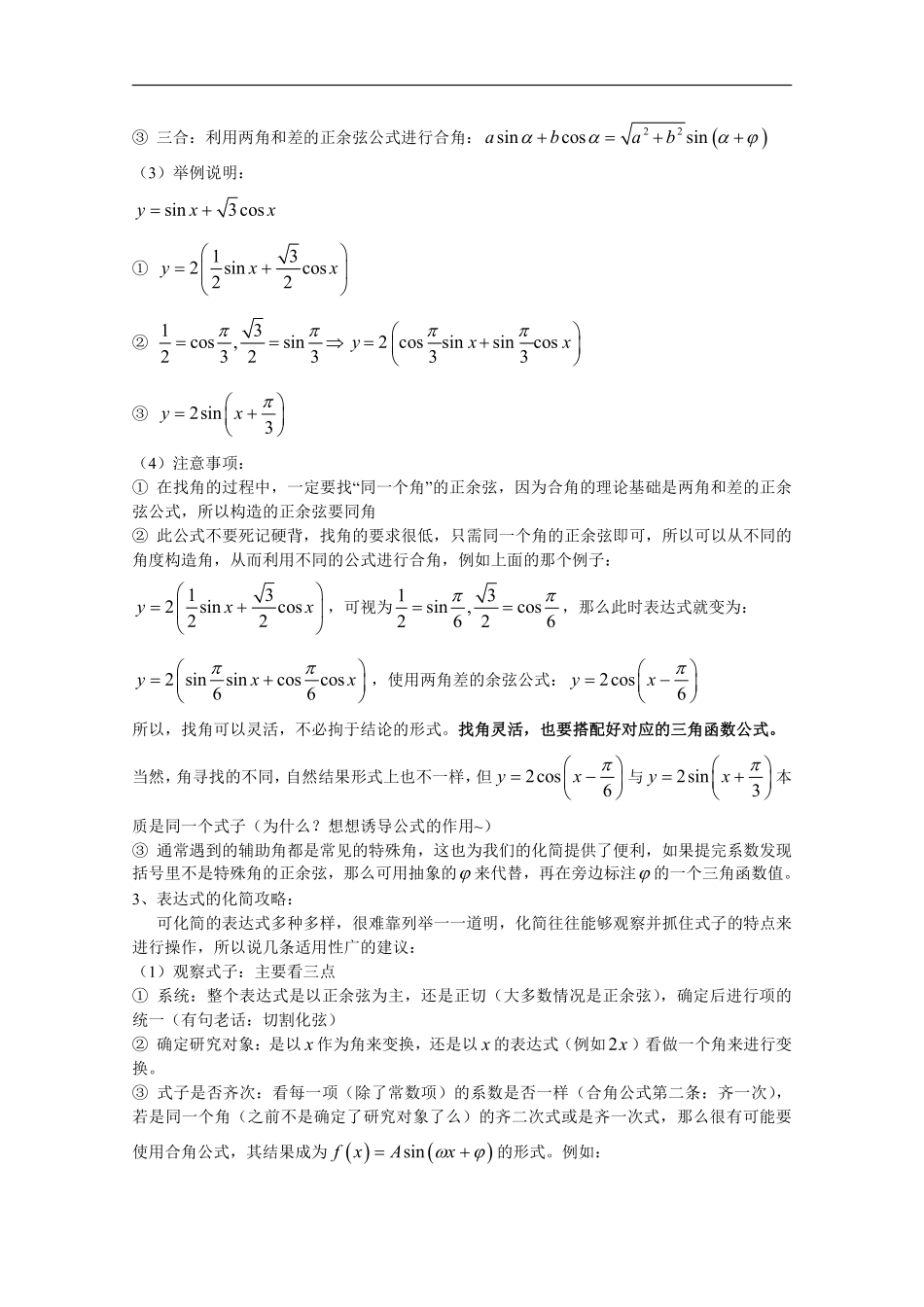 ③ 三合：利用两角和差的正余弦公式进行合角：$a\sin\alpha+b\cos\alpha=\sqrt{a^2+b^2}\sin(\alpha+\varphi)$

（3）举例说明：

$y=\sin x+\sqrt{3}\cos x$

① $y=2\left(\frac{1}{2}\sin x+\frac{\sqrt{3}}{2}\cos x\right)$

② $\frac{1}{2}=\cos\frac{\pi}{3},\frac{\sqrt{3}}{2}=\sin\frac{\pi}{3}\Rightarrow y=2\left(\cos\frac{\pi}{3}\sin x+\sin\frac{\pi}{3}\cos x\right)$

③ $y=2\sin\left(x+\frac{\pi}{3}\right)$

（4）注意事项：
① 在找角的过程中，一定要找“同一个角”的正余弦，因为合角的理论基础是两角和差的正余弦公式，所以构造的正余弦要同角
② 此公式不要死记硬背，找角的要求很低，只需同一个角的正余弦即可，所以可以从不同的角度构造角，从而利用不同的公式进行合角，例如上面的那个例子：

$y=2\left(\frac{1}{2}\sin x+\frac{\sqrt{3}}{2}\cos x\right)$，可视为$\frac{1}{2}=\sin\frac{\pi}{6},\frac{\sqrt{3}}{2}=\cos\frac{\pi}{6}$，那么此时表达式就变为：

$y=2\left(\sin\frac{\pi}{6}\sin x+\cos\frac{\pi}{6}\cos x\right)$，使用两角差的余弦公式：$y=2\cos\left(x-\frac{\pi}{6}\right)$

所以，找角可以灵活，不必拘于结论的形式。找角灵活，也要搭配好对应的三角函数公式。

当然，角寻找的不同，自然结果形式上也不一样，但$y=2\cos\left(x-\frac{\pi}{6}\right)$与$y=2\sin\left(x+\frac{\pi}{3}\right)$本质是同一个式子（为什么？想想诱导公式的作用~）
③ 通常遇到的辅助角都是常见的特殊角，这也为我们的化简提供了便利，如果提完系数发现括号里不是特殊角的正余弦，那么可用抽象的$\varphi$来代替，再在旁边标注$\varphi$的一个三角函数值。
3、表达式的化简攻略：
可化简的表达式多种多样，很难靠列举一一道明，化简往往能够观察并抓住式子的特点来进行操作，所以说几条适用性广的建议：
（1）观察式子：主要看三点
① 系统：整个表达式是以正余弦为主，还是正切（大多数情况是正余弦），确定后进行项的统一（有句老话：切割化弦）
② 确定研究对象：是以$x$作为角来变换，还是以$x$的表达式（例如$2x$）看做一个角来进行变换。
③ 式子是否齐次：看每一项（除了常数项）的系数是否一样（合角公式第二条：齐一次），若是同一个角（之前不是确定了研究对象了么）的齐二次式或是齐一次式，那么很有可能要使用合角公式，其结果成为$f(x)=A\sin(\omega x+\varphi)$的形式。例如：